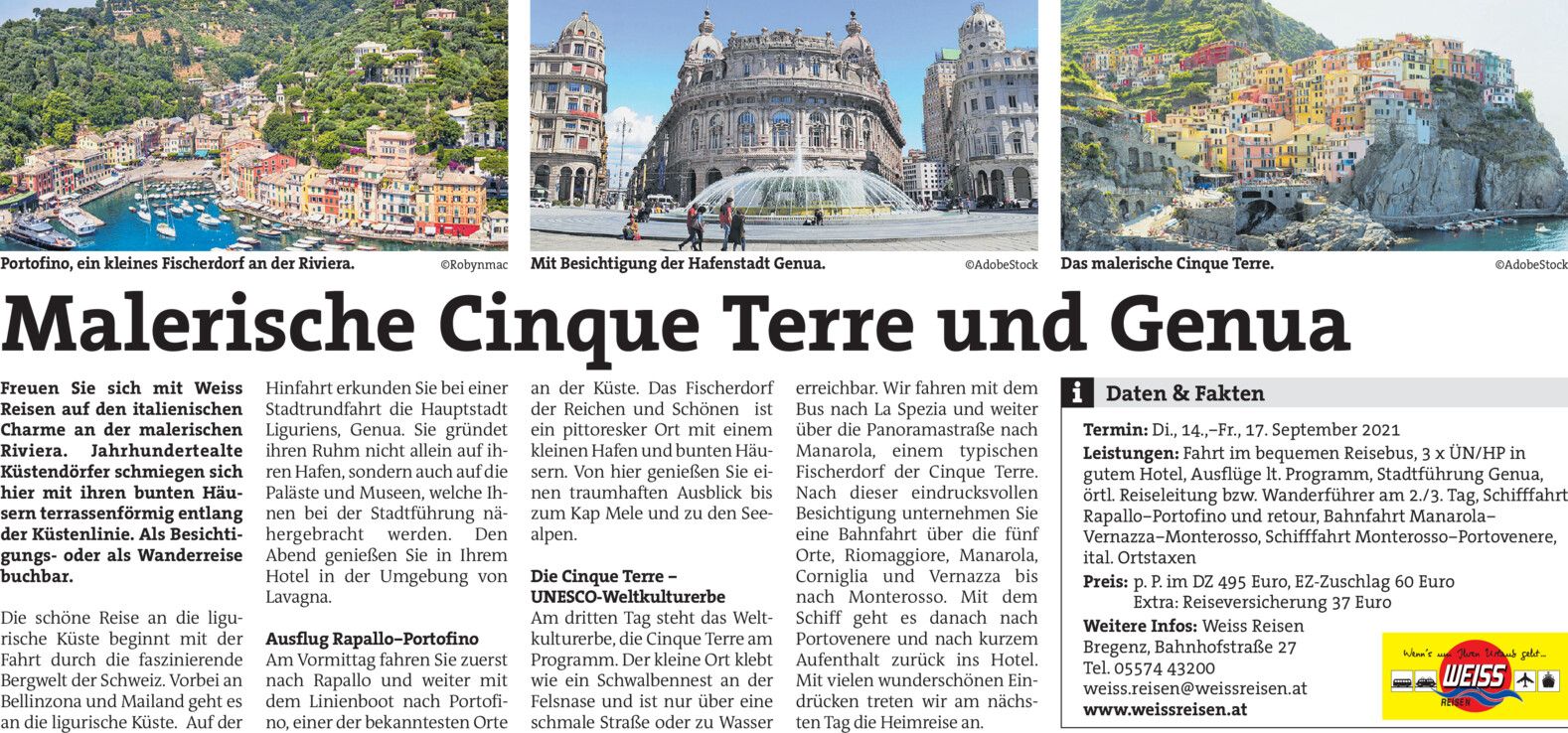 Portofino, ein kleines Fischerdorf an der Riviera.

©Robynmac

Mit Besichtigung der Hafenstadt Genua.

©AdobeStock

Das malerische Cinque Terre.

©AdobeStock

Malerische Cinque Terre und Genua

Freuen Sie sich mit Weiss Reisen auf den italienischen Charme an der malerischen Riviera. Jahrhundertealte Küstendörfer schmiegen sich hier mit ihren bunten Häusern terrassenförmig entlang der Küstenlinie. Als Besichtigungs- oder als Wanderreise buchbar.

Die schöne Reise an die ligurische Küste beginnt mit der Fahrt durch die faszinierende Bergwelt der Schweiz. Vorbei an Bellinzona und Mailand geht es an die ligurische Küste. Auf der Hinfahrt erkunden Sie bei einer Stadtrundfahrt die Hauptstadt Liguriens, Genua. Sie gründet ihren Ruhm nicht allein auf ihren Hafen, sondern auch auf die Paläste und Museen, welche Ihnen bei der Stadtführung nähergebracht werden. Den Abend genießen Sie in Ihrem Hotel in der Umgebung von Lavagna.

Ausflug Rapallo–Portofino
Am Vormittag fahren Sie zuerst nach Rapallo und weiter mit dem Linienboot nach Portofino, einer der bekanntesten Orte an der Küste. Das Fischerdorf der Reichen und Schönen ist ein pittoresker Ort mit einem kleinen Hafen und bunten Häusern. Von hier genießen Sie einen traumhaften Ausblick bis zum Kap Mele und zu den Seealpen.

Die Cinque Terre – UNESCO-Weltkulturerbe
Am dritten Tag steht das Weltkulturerbe, die Cinque Terre am Programm. Der kleine Ort klebt wie ein Schwalbennest an der Felsnase und ist nur über eine schmale Straße oder zu Wasser erreichbar. Wir fahren mit dem Bus nach La Spezia und weiter über die Panoramastraße nach Manarola, einem typischen Fischerdorf der Cinque Terre. Nach dieser eindrucksvollen Besichtigung unternehmen Sie eine Bahnfahrt über die fünf Orte, Riomaggiore, Manarola, Corniglia und Vernazza bis nach Monterosso. Mit dem Schiff geht es danach nach Portovenere und nach kurzem Aufenthalt zurück ins Hotel. Mit vielen wunderschönen Eindrücken treten wir am nächsten Tag die Heimreise an.

i Daten & Fakten

Termin: Di., 14.,–Fr., 17. September 2021
Leistungen: Fahrt im bequemen Reisebus, 3 x ÜN/HP in gutem Hotel, Ausflüge lt. Programm, Stadtführung Genua, örtl. Reiseleitung bzw. Wanderführer am 2./3. Tag, Schifffahrt Rapallo–Portofino und retour, Bahnfahrt Manarola–Vernazza–Monterosso, Schifffahrt Monterosso–Portovenere, ital. Ortstaxen
Preis: p. P. im DZ 495 Euro, EZ-Zuschlag 60 Euro
Extra: Reiseversicherung 37 Euro
Weitere Infos: Weiss Reisen
Bregenz, Bahnhofstraße 27
Tel. 05574 43200
weiss.reisen@weissreisen.at
www.weissreisen.at

Wenn's um Ihren Urlaub geht...
WEISS
REISEN